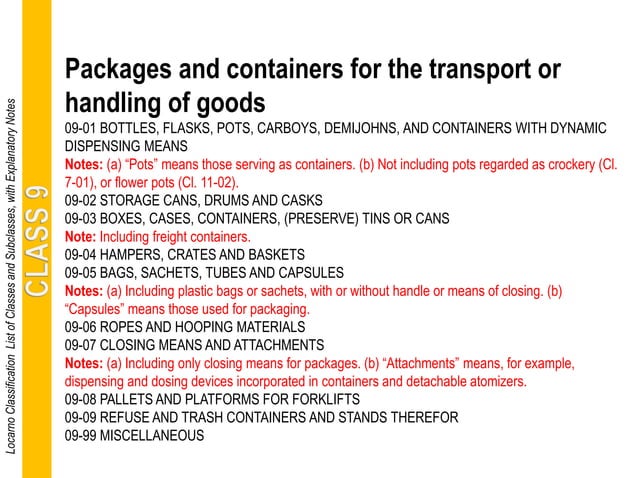 Locarno Classification List of Classes and Subclasses, with Explanatory Notes

CLASS 9

Packages and containers for the transport or handling of goods

09-01 BOTTLES, FLASKS, POTS, CARBOYS, DEMIJOHNS, AND CONTAINERS WITH DYNAMIC DISPENSING MEANS

Notes: (a) "Pots" means those serving as containers. (b) Not including pots regarded as crockery (Cl. 7-01), or flower pots (Cl. 11-02).

09-02 STORAGE CANS, DRUMS AND CASKS

09-03 BOXES, CASES, CONTAINERS, (PRESERVE) TINS OR CANS

Note: Including freight containers.

09-04 HAMPERS, CRATES AND BASKETS

09-05 BAGS, SACHETS, TUBES AND CAPSULES

Notes: (a) Including plastic bags or sachets, with or without handle or means of closing. (b) "Capsules" means those used for packaging.

09-06 ROPES AND HOOPING MATERIALS

09-07 CLOSING MEANS AND ATTACHMENTS

Notes: (a) Including only closing means for packages. (b) "Attachments" means, for example, dispensing and dosing devices incorporated in containers and detachable atomizers.

09-08 PALLETS AND PLATFORMS FOR FORKLIFTS

09-09 REFUSE AND TRASH CONTAINERS AND STANDS THEREFOR

09-99 MISCELLANEOUS